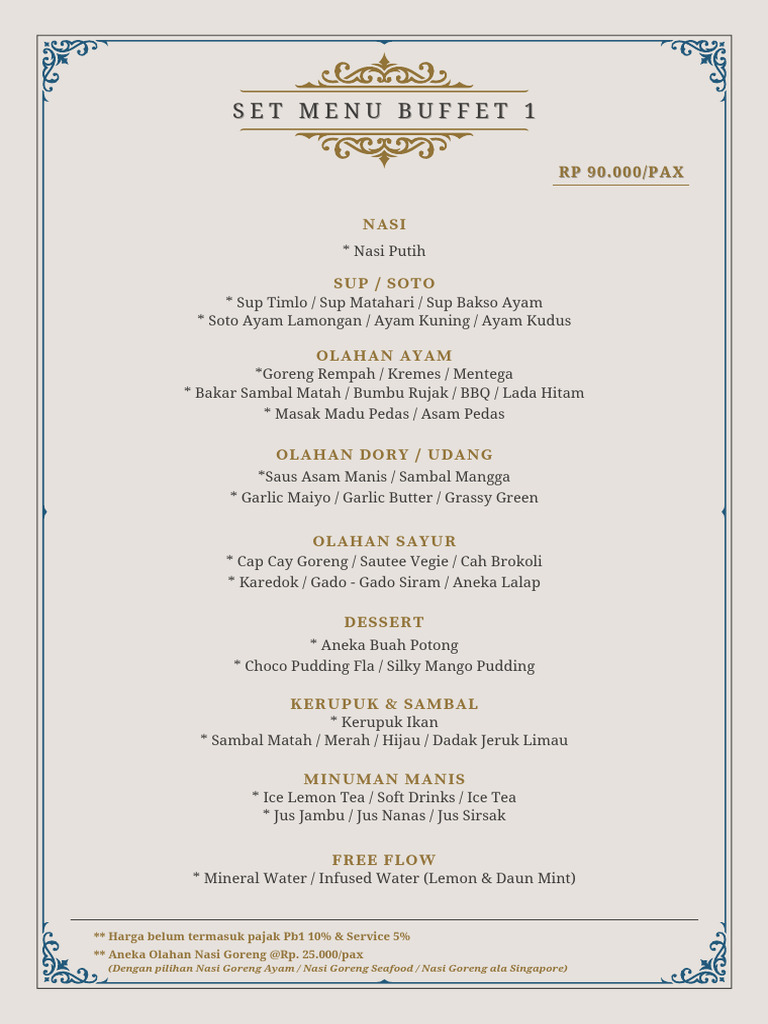 SET MENU BUFFET 1

RP 90.000/PAX

NASI
* Nasi Putih

SUP / SOTO
* Sup Timlo / Sup Matahari / Sup Bakso Ayam
* Soto Ayam Lamongan / Ayam Kuning / Ayam Kudus

OLAHAN AYAM
*Goreng Rempah / Kremes / Mentega
* Bakar Sambal Matah / Bumbu Rujak / BBQ / Lada Hitam
* Masak Madu Pedas / Asam Pedas

OLAHAN DORY / UDANG
*Saus Asam Manis / Sambal Mangga
* Garlic Maiyo / Garlic Butter / Grassy Green

OLAHAN SAYUR
* Cap Cay Goreng / Sautee Vegie / Cah Brokoli
* Karedok / Gado - Gado Siram / Aneka Lalap

DESSERT
* Aneka Buah Potong
* Choco Pudding Fla / Silky Mango Pudding

KERUPUK & SAMBAL
* Kerupuk Ikan
* Sambal Matah / Merah / Hijau / Dadak Jeruk Limau

MINUMAN MANIS
* Ice Lemon Tea / Soft Drinks / Ice Tea
* Jus Jambu / Jus Nanas / Jus Sirsak

FREE FLOW
* Mineral Water / Infused Water (Lemon & Daun Mint)

** Harga belum termasuk pajak Pb1 10% & Service 5%
** Aneka Olahan Nasi Goreng @Rp. 25.000/pax
(Dengan pilihan Nasi Goreng Ayam / Nasi Goreng Seafood / Nasi Goreng ala Singapore)